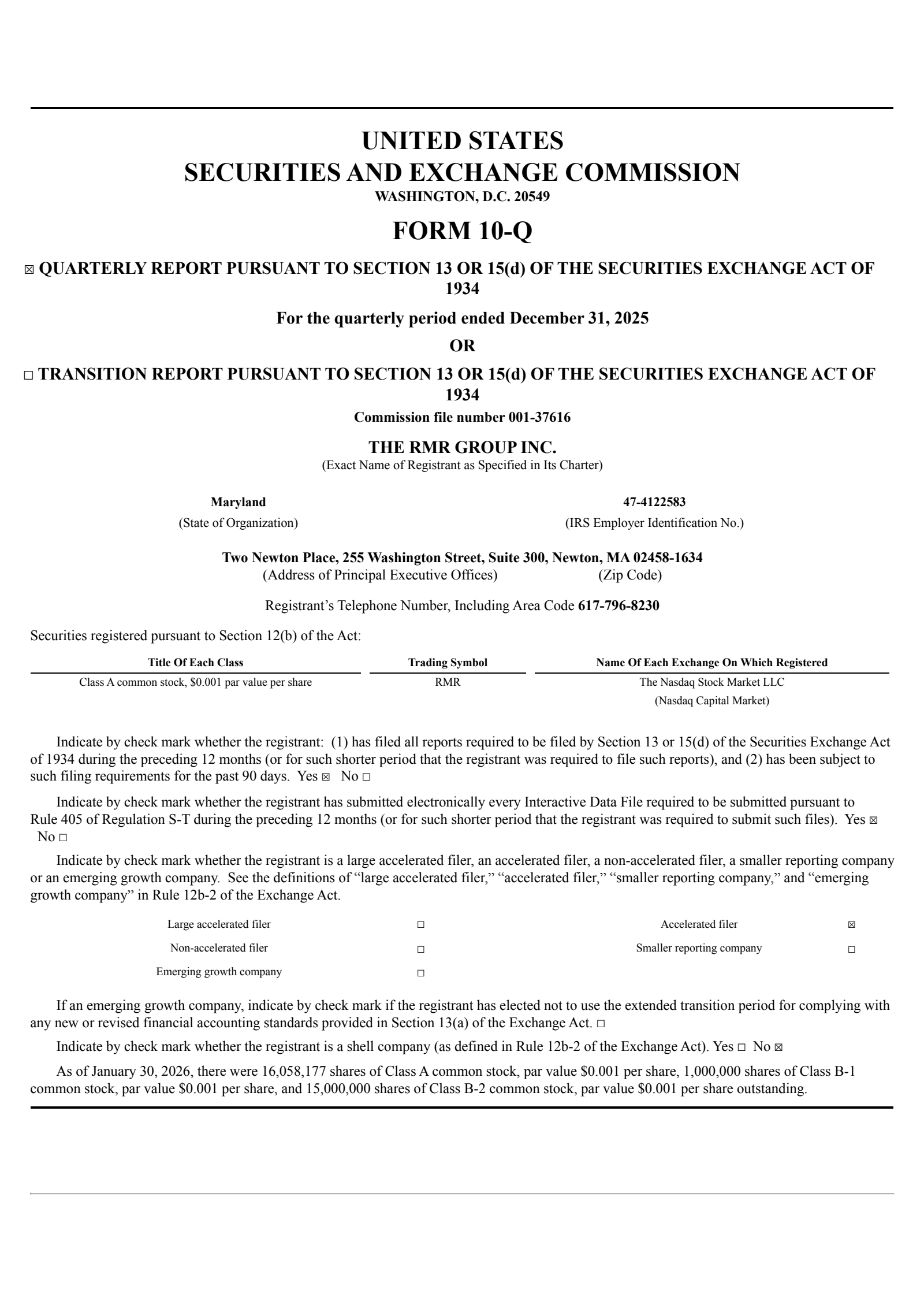 UNITED STATES
SECURITIES AND EXCHANGE COMMISSION
WASHINGTON, D.C. 20549

FORM 10-Q

☒ QUARTERLY REPORT PURSUANT TO SECTION 13 OR 15(d) OF THE SECURITIES EXCHANGE ACT OF 1934

For the quarterly period ended December 31, 2025

OR

☐ TRANSITION REPORT PURSUANT TO SECTION 13 OR 15(d) OF THE SECURITIES EXCHANGE ACT OF 1934

Commission file number 001-37616

THE RMR GROUP INC.
(Exact Name of Registrant as Specified in Its Charter)

Maryland
(State of Organization)

47-4122583
(IRS Employer Identification No.)

Two Newton Place, 255 Washington Street, Suite 300, Newton, MA 02458-1634
(Address of Principal Executive Offices) (Zip Code)

Registrant's Telephone Number, Including Area Code 617-796-8230

Securities registered pursuant to Section 12(b) of the Act:

| Title Of Each Class | Trading Symbol | Name Of Each Exchange On Which Registered |
|---|---|---|
| Class A common stock, $0.001 par value per share | RMR | The Nasdaq Stock Market LLC (Nasdaq Capital Market) |

Indicate by check mark whether the registrant: (1) has filed all reports required to be filed by Section 13 or 15(d) of the Securities Exchange Act of 1934 during the preceding 12 months (or for such shorter period that the registrant was required to file such reports), and (2) has been subject to such filing requirements for the past 90 days. Yes ☒ No ☐

Indicate by check mark whether the registrant has submitted electronically every Interactive Data File required to be submitted pursuant to Rule 405 of Regulation S-T during the preceding 12 months (or for such shorter period that the registrant was required to submit such files). Yes ☒ No ☐

Indicate by check mark whether the registrant is a large accelerated filer, an accelerated filer, a non-accelerated filer, a smaller reporting company or an emerging growth company. See the definitions of "large accelerated filer," "accelerated filer," "smaller reporting company," and "emerging growth company" in Rule 12b-2 of the Exchange Act.

| Large accelerated filer | ☐ | Accelerated filer | ☒ |
|---|---|---|---|
| Non-accelerated filer | ☐ | Smaller reporting company | ☐ |
| Emerging growth company | ☐ | | |

If an emerging growth company, indicate by check mark if the registrant has elected not to use the extended transition period for complying with any new or revised financial accounting standards provided in Section 13(a) of the Exchange Act. ☐

Indicate by check mark whether the registrant is a shell company (as defined in Rule 12b-2 of the Exchange Act). Yes ☐ No ☒

As of January 30, 2026, there were 16,058,177 shares of Class A common stock, par value $0.001 per share, 1,000,000 shares of Class B-1 common stock, par value $0.001 per share, and 15,000,000 shares of Class B-2 common stock, par value $0.001 per share outstanding.